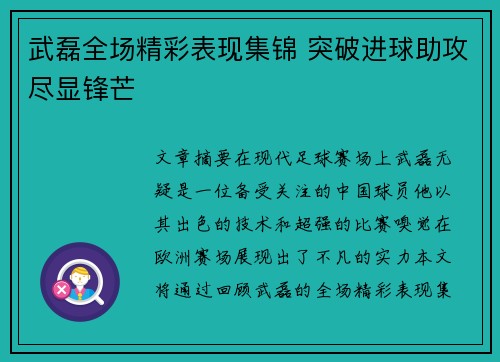 武磊全场精彩表现集锦 突破进球助攻尽显锋芒

文章摘要在现代足球赛场上武磊无疑是一位备受关注的中国球员他以其出色的技术和超强的比赛嗅觉在欧洲赛场展现出了不凡的实力本文将通过回顾武磊的全场精彩表现集